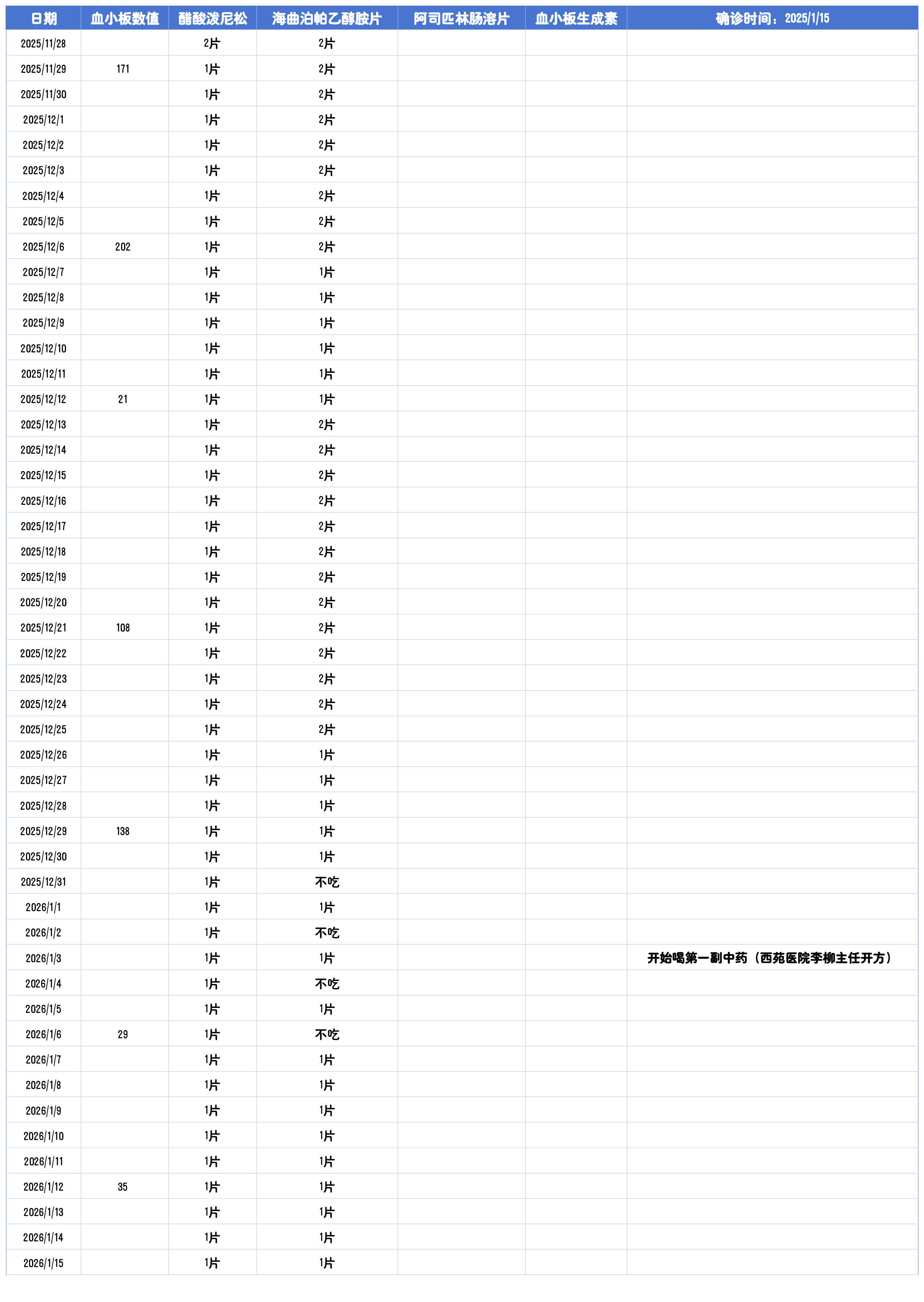 | 日期 | 血小板数值 | 醋酸泼尼松 | 海曲泊帕乙醇胺片 | 阿司匹林肠溶片 | 血小板生成素 | 确诊时间：2025/1/15 |
|---|---|---|---|---|---|---|
| 2025/11/28 |  | 2片 | 2片 |  |  |  |
| 2025/11/29 | 171 | 1片 | 2片 |  |  |  |
| 2025/11/30 |  | 1片 | 2片 |  |  |  |
| 2025/12/1 |  | 1片 | 2片 |  |  |  |
| 2025/12/2 |  | 1片 | 2片 |  |  |  |
| 2025/12/3 |  | 1片 | 2片 |  |  |  |
| 2025/12/4 |  | 1片 | 2片 |  |  |  |
| 2025/12/5 |  | 1片 | 2片 |  |  |  |
| 2025/12/6 | 202 | 1片 | 2片 |  |  |  |
| 2025/12/7 |  | 1片 | 1片 |  |  |  |
| 2025/12/8 |  | 1片 | 1片 |  |  |  |
| 2025/12/9 |  | 1片 | 1片 |  |  |  |
| 2025/12/10 |  | 1片 | 1片 |  |  |  |
| 2025/12/11 |  | 1片 | 1片 |  |  |  |
| 2025/12/12 | 21 | 1片 | 1片 |  |  |  |
| 2025/12/13 |  | 1片 | 2片 |  |  |  |
| 2025/12/14 |  | 1片 | 2片 |  |  |  |
| 2025/12/15 |  | 1片 | 2片 |  |  |  |
| 2025/12/16 |  | 1片 | 2片 |  |  |  |
| 2025/12/17 |  | 1片 | 2片 |  |  |  |
| 2025/12/18 |  | 1片 | 2片 |  |  |  |
| 2025/12/19 |  | 1片 | 2片 |  |  |  |
| 2025/12/20 |  | 1片 | 2片 |  |  |  |
| 2025/12/21 | 108 | 1片 | 2片 |  |  |  |
| 2025/12/22 |  | 1片 | 2片 |  |  |  |
| 2025/12/23 |  | 1片 | 2片 |  |  |  |
| 2025/12/24 |  | 1片 | 2片 |  |  |  |
| 2025/12/25 |  | 1片 | 2片 |  |  |  |
| 2025/12/26 |  | 1片 | 1片 |  |  |  |
| 2025/12/27 |  | 1片 | 1片 |  |  |  |
| 2025/12/28 |  | 1片 | 1片 |  |  |  |
| 2025/12/29 | 138 | 1片 | 1片 |  |  |  |
| 2025/12/30 |  | 1片 | 1片 |  |  |  |
| 2025/12/31 |  | 1片 | 不吃 |  |  |  |
| 2026/1/1 |  | 1片 | 1片 |  |  |  |
| 2026/1/2 |  | 1片 | 不吃 |  |  |  |
| 2026/1/3 |  | 1片 | 1片 |  |  | 开始喝第一副中药（西苑医院李柳主任开方） |
| 2026/1/4 |  | 1片 | 不吃 |  |  |  |
| 2026/1/5 |  | 1片 | 1片 |  |  |  |
| 2026/1/6 | 29 | 1片 | 不吃 |  |  |  |
| 2026/1/7 |  | 1片 | 1片 |  |  |  |
| 2026/1/8 |  | 1片 | 1片 |  |  |  |
| 2026/1/9 |  | 1片 | 1片 |  |  |  |
| 2026/1/10 |  | 1片 | 1片 |  |  |  |
| 2026/1/11 |  | 1片 | 1片 |  |  |  |
| 2026/1/12 | 35 | 1片 | 1片 |  |  |  |
| 2026/1/13 |  | 1片 | 1片 |  |  |  |
| 2026/1/14 |  | 1片 | 1片 |  |  |  |
| 2026/1/15 |  | 1片 | 1片 |  |  |  |